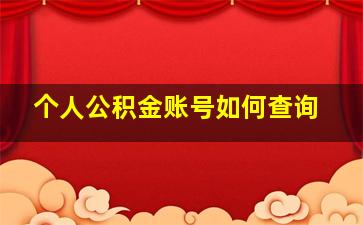 个人公积金账号如何查询